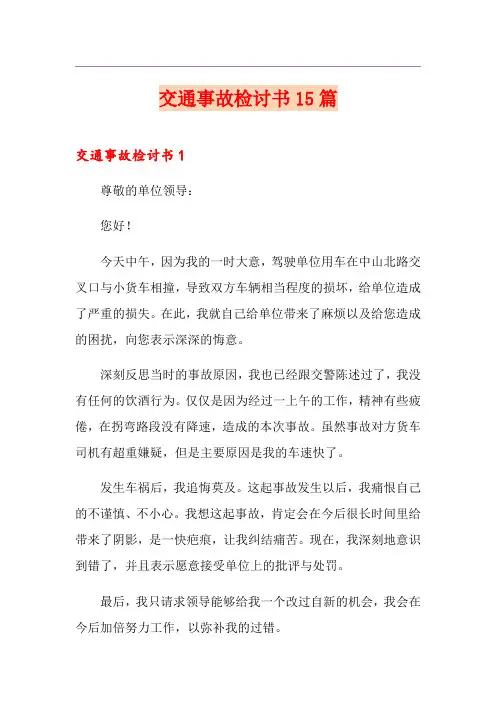 交通事故检讨书15篇

交通事故检讨书1

尊敬的单位领导：

您好！

今天中午，因为我的一时大意，驾驶单位用车在中山北路交叉口与小货车相撞，导致双方车辆相当程度的损坏，给单位造成了严重的损失。在此，我就自己给单位带来了麻烦以及给您造成的困扰，向您表示深深的悔意。

深刻反思当时的事故原因，我也已经跟交警陈述过了，我没有任何的饮酒行为。仅仅是因为经过一上午的工作，精神有些疲倦，在拐弯路段没有降速，造成的本次事故。虽然事故对方货车司机有超重嫌疑，但是主要原因是我的车速快了。

发生车祸后，我追悔莫及。这起事故发生以后，我痛恨自己的不谨慎、不小心。我想这起事故，肯定会在今后很长时间里给带来了阴影，是一快疤痕，让我纠结痛苦。现在，我深刻地意识到错了，并且表示愿意接受单位上的批评与处罚。

最后，我只请求领导能够给我一个改过自新的机会，我会在今后加倍努力工作，以弥补我的过错。